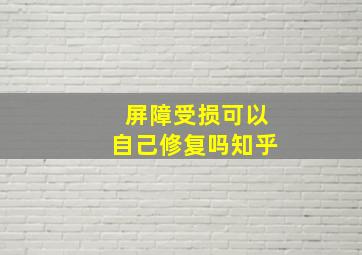 屏障受损可以
自己修复吗知乎